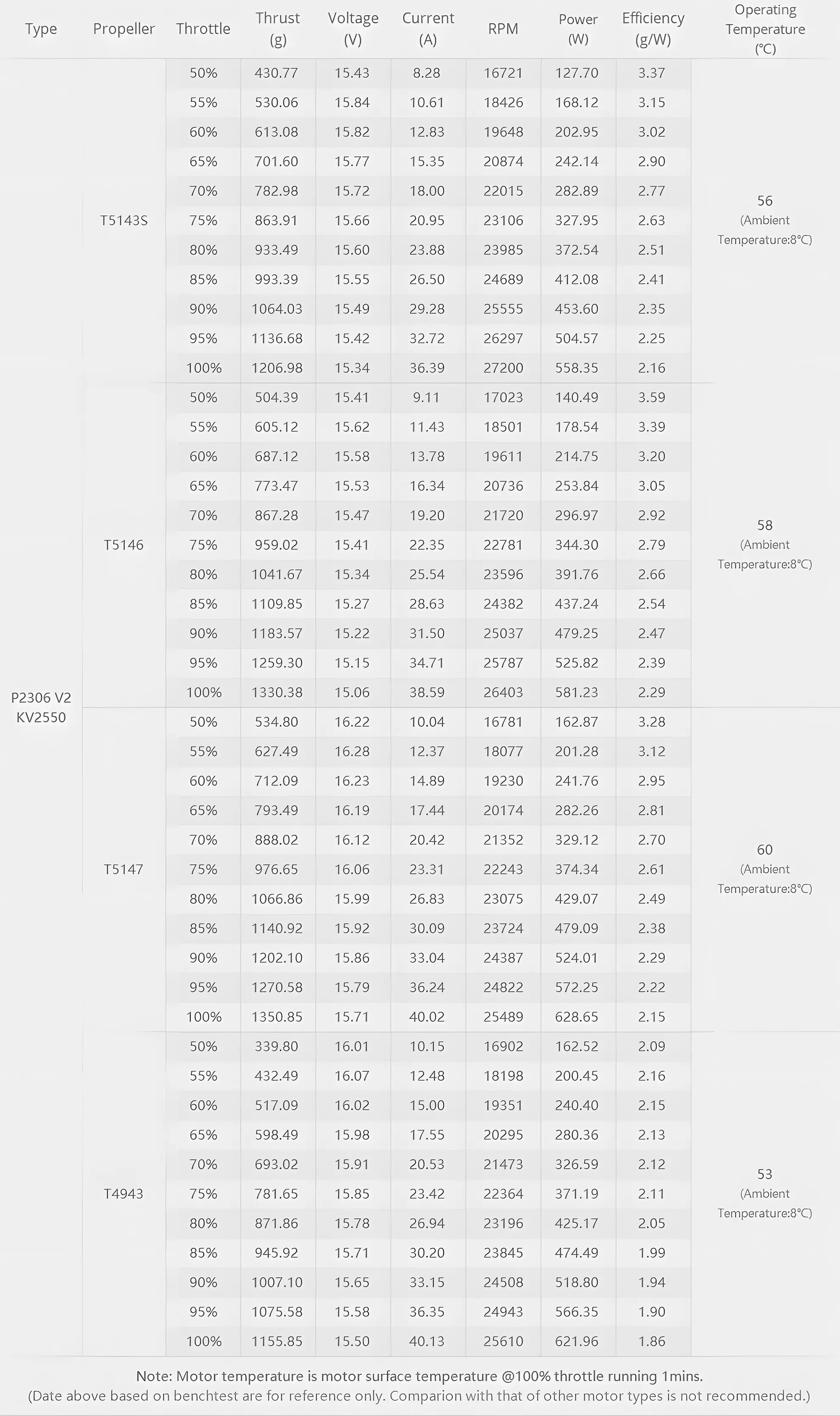 | Type | Propeller | Throttle | Thrust (g) | Voltage (V) | Current (A) | RPM | Power (W) | Efficiency (g/W) | Operating Temperature (°C) |
|---|---|---|---|---|---|---|---|---|---|
| P2306 V2 KV2550 | T5143S | 50% | 430.77 | 15.43 | 8.28 | 16721 | 127.70 | 3.37 | 56 (Ambient Temperature:8°C) |
| | | 55% | 530.06 | 15.84 | 10.61 | 18426 | 168.12 | 3.15 | |
| | | 60% | 613.08 | 15.82 | 12.83 | 19648 | 202.95 | 3.02 | |
| | | 65% | 701.60 | 15.77 | 15.35 | 20874 | 242.14 | 2.90 | |
| | | 70% | 782.98 | 15.72 | 18.00 | 22015 | 282.89 | 2.77 | |
| | | 75% | 863.91 | 15.66 | 20.95 | 23106 | 327.95 | 2.63 | |
| | | 80% | 933.49 | 15.60 | 23.88 | 23985 | 372.54 | 2.51 | |
| | | 85% | 993.39 | 15.55 | 26.50 | 24689 | 412.08 | 2.41 | |
| | | 90% | 1064.03 | 15.49 | 29.28 | 25555 | 453.60 | 2.35 | |
| | | 95% | 1136.68 | 15.42 | 32.72 | 26297 | 504.57 | 2.25 | |
| | | 100% | 1206.98 | 15.34 | 36.39 | 27200 | 558.35 | 2.16 | |
| | T5146 | 50% | 504.39 | 15.41 | 9.11 | 17023 | 140.49 | 3.59 | 58 (Ambient Temperature:8°C) |
| | | 55% | 605.12 | 15.62 | 11.43 | 18501 | 178.54 | 3.39 | |
| | | 60% | 687.12 | 15.58 | 13.78 | 19611 | 214.75 | 3.20 | |
| | | 65% | 773.47 | 15.53 | 16.34 | 20736 | 253.84 | 3.05 | |
| | | 70% | 867.28 | 15.47 | 19.20 | 21720 | 296.97 | 2.92 | |
| | | 75% | 959.02 | 15.41 | 22.35 | 22781 | 344.30 | 2.79 | |
| | | 80% | 1041.67 | 15.34 | 25.54 | 23596 | 391.76 | 2.66 | |
| | | 85% | 1109.85 | 15.27 | 28.63 | 24382 | 437.24 | 2.54 | |
| | | 90% | 1183.57 | 15.22 | 31.50 | 25037 | 479.25 | 2.47 | |
| | | 95% | 1259.30 | 15.15 | 34.71 | 25787 | 525.82 | 2.39 | |
| | | 100% | 1330.38 | 15.06 | 38.59 | 26403 | 581.23 | 2.29 | |
| | T5147 | 50% | 534.80 | 16.22 | 10.04 | 16781 | 162.87 | 3.28 | 60 (Ambient Temperature:8°C) |
| | | 55% | 627.49 | 16.28 | 12.37 | 18077 | 201.28 | 3.12 | |
| | | 60% | 712.09 | 16.23 | 14.89 | 19230 | 241.76 | 2.95 | |
| | | 65% | 793.49 | 16.19 | 17.44 | 20174 | 282.26 | 2.81 | |
| | | 70% | 888.02 | 16.12 | 20.42 | 21352 | 329.12 | 2.70 | |
| | | 75% | 976.65 | 16.06 | 23.31 | 22243 | 374.34 | 2.61 | |
| | | 80% | 1066.86 | 15.99 | 26.83 | 23075 | 429.07 | 2.49 | |
| | | 85% | 1140.92 | 15.92 | 30.09 | 23724 | 479.09 | 2.38 | |
| | | 90% | 1202.10 | 15.86 | 33.04 | 24387 | 524.01 | 2.29 | |
| | | 95% | 1270.58 | 15.79 | 36.24 | 24822 | 572.25 | 2.22 | |
| | | 100% | 1350.85 | 15.71 | 40.02 | 25489 | 628.65 | 2.15 | |
| | T4943 | 50% | 339.80 | 16.01 | 10.15 | 16902 | 162.52 | 2.09 | 53 (Ambient Temperature:8°C) |
| | | 55% | 432.49 | 16.07 | 12.48 | 18198 | 200.45 | 2.16 | |
| | | 60% | 517.09 | 16.02 | 15.00 | 19351 | 240.40 | 2.15 | |
| | | 65% | 598.49 | 15.98 | 17.55 | 20295 | 280.36 | 2.13 | |
| | | 70% | 693.02 | 15.91 | 20.53 | 21473 | 326.59 | 2.12 | |
| | | 75% | 781.65 | 15.85 | 23.42 | 22364 | 371.19 | 2.11 | |
| | | 80% | 871.86 | 15.78 | 26.94 | 23196 | 425.17 | 2.05 | |
| | | 85% | 945.92 | 15.71 | 30.20 | 23845 | 474.49 | 1.99 | |
| | | 90% | 1007.10 | 15.65 | 33.15 | 24508 | 518.80 | 1.94 | |
| | | 95% | 1075.58 | 15.58 | 36.35 | 24943 | 566.35 | 1.90 | |
| | | 100% | 1155.85 | 15.50 | 40.13 | 25610 | 621.96 | 1.86 | |

Note: Motor temperature is motor surface temperature @100% throttle running 1mins.
(Date above based on benchtest are for reference only. Comparion with that of other motor types is not recommended.)